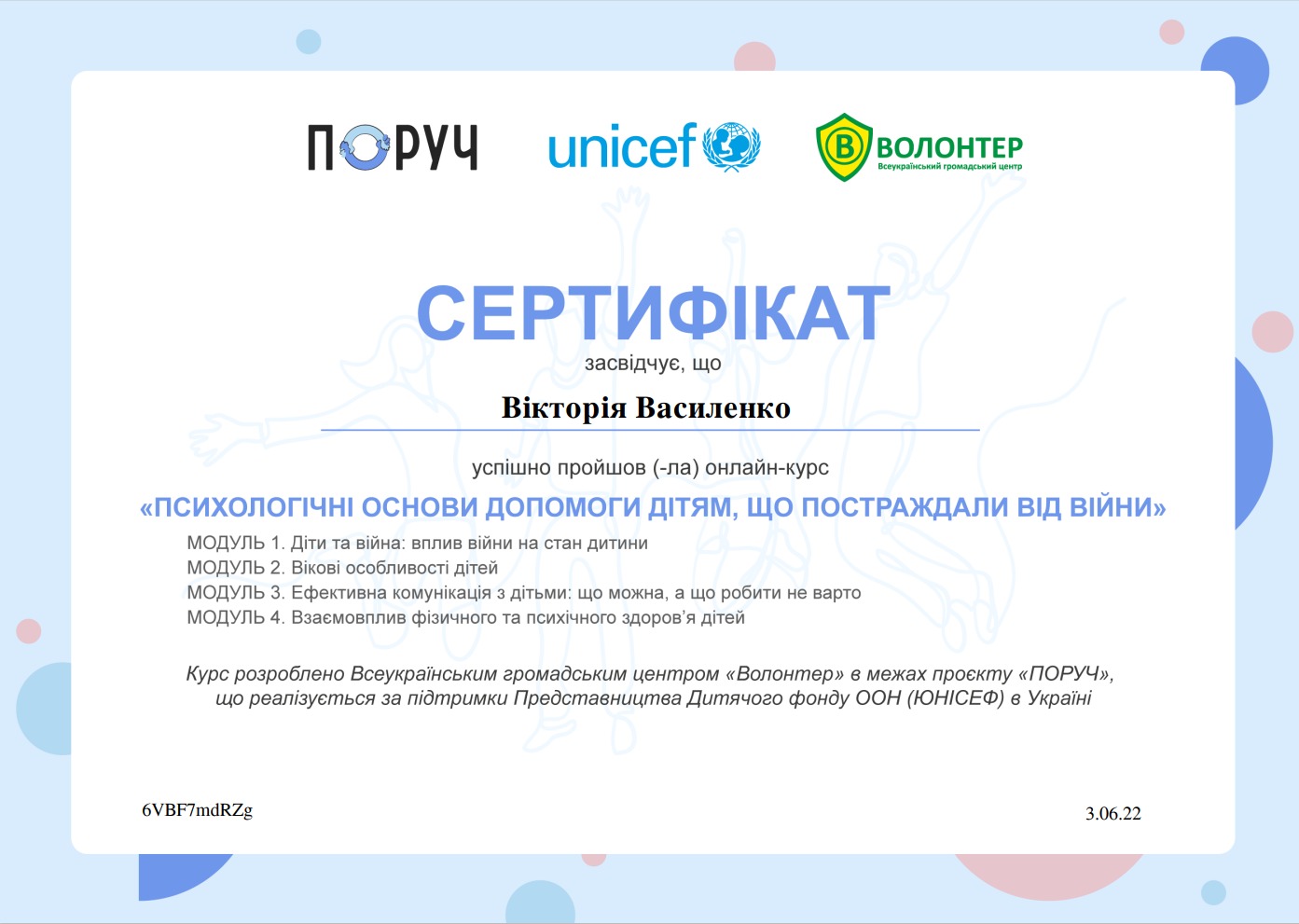 ПОРУЧ unicef В ВОЛОНТЕР Всеукраїнський громадський центр

СЕРТИФІКАТ

засвідчує, що

Вікторія Василенко

успішно пройшов (-ла) онлайн-курс

«ПСИХОЛОГІЧНІ ОСНОВИ ДОПОМОГИ ДІТЯМ, ЩО ПОСТРАЖДАЛИ ВІД ВІЙНИ»

МОДУЛЬ 1. Діти та війна: вплив війни на стан дитини
МОДУЛЬ 2. Вікові особливості дітей
МОДУЛЬ 3. Ефективна комунікація з дітьми: що можна, а що робити не варто
МОДУЛЬ 4. Взаємовплив фізичного та психічного здоров'я дітей

Курс розроблено Всеукраїнським громадським центром «Волонтер» в межах проєкту «ПОРУЧ», що реалізується за підтримки Представництва Дитячого фонду ООН (ЮНІСЕФ) в Україні

6VBF7mdRZg

3.06.22